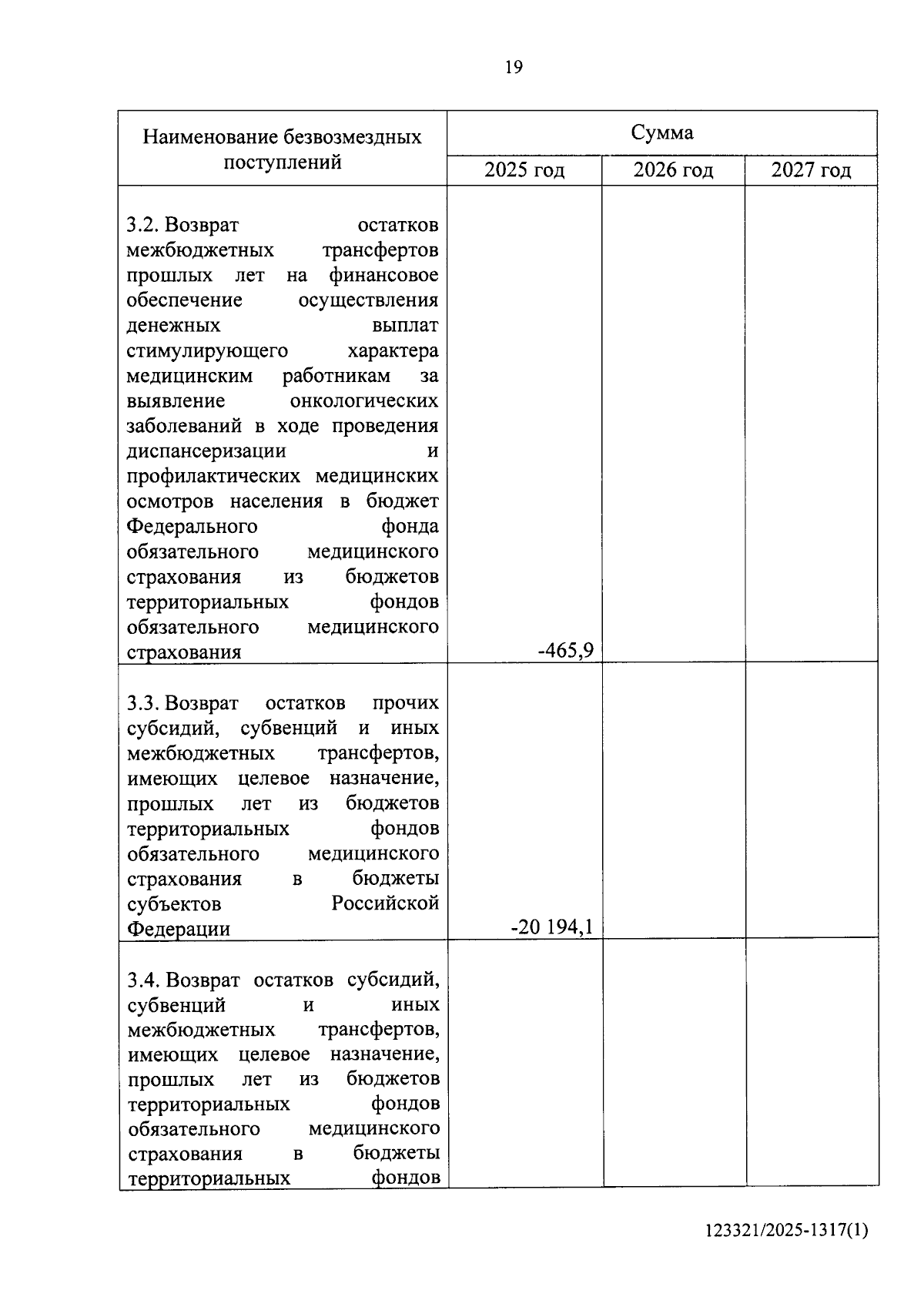 19

| Наименование безвозмездных поступлений | Сумма | | |
|---|---|---|---|
| | 2025 год | 2026 год | 2027 год |
| 3.2. Возврат остатков межбюджетных трансфертов прошлых лет на финансовое обеспечение осуществления денежных выплат стимулирующего характера медицинским работникам за выявление онкологических заболеваний в ходе проведения диспансеризации и профилактических медицинских осмотров населения в бюджет Федерального фонда обязательного медицинского страхования из бюджетов территориальных фондов обязательного медицинского страхования | -465,9 | | |
| 3.3. Возврат остатков прочих субсидий, субвенций и иных межбюджетных трансфертов, имеющих целевое назначение, прошлых лет из бюджетов территориальных фондов обязательного медицинского страхования в бюджеты субъектов Российской Федерации | -20 194,1 | | |
| 3.4. Возврат остатков субсидий, субвенций и иных межбюджетных трансфертов, имеющих целевое назначение, прошлых лет из бюджетов территориальных фондов обязательного медицинского страхования в бюджеты территориальных фондов | | | |

123321/2025-1317(1)